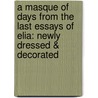 a masque of days from the last essays of elia: newly dressed & decorated